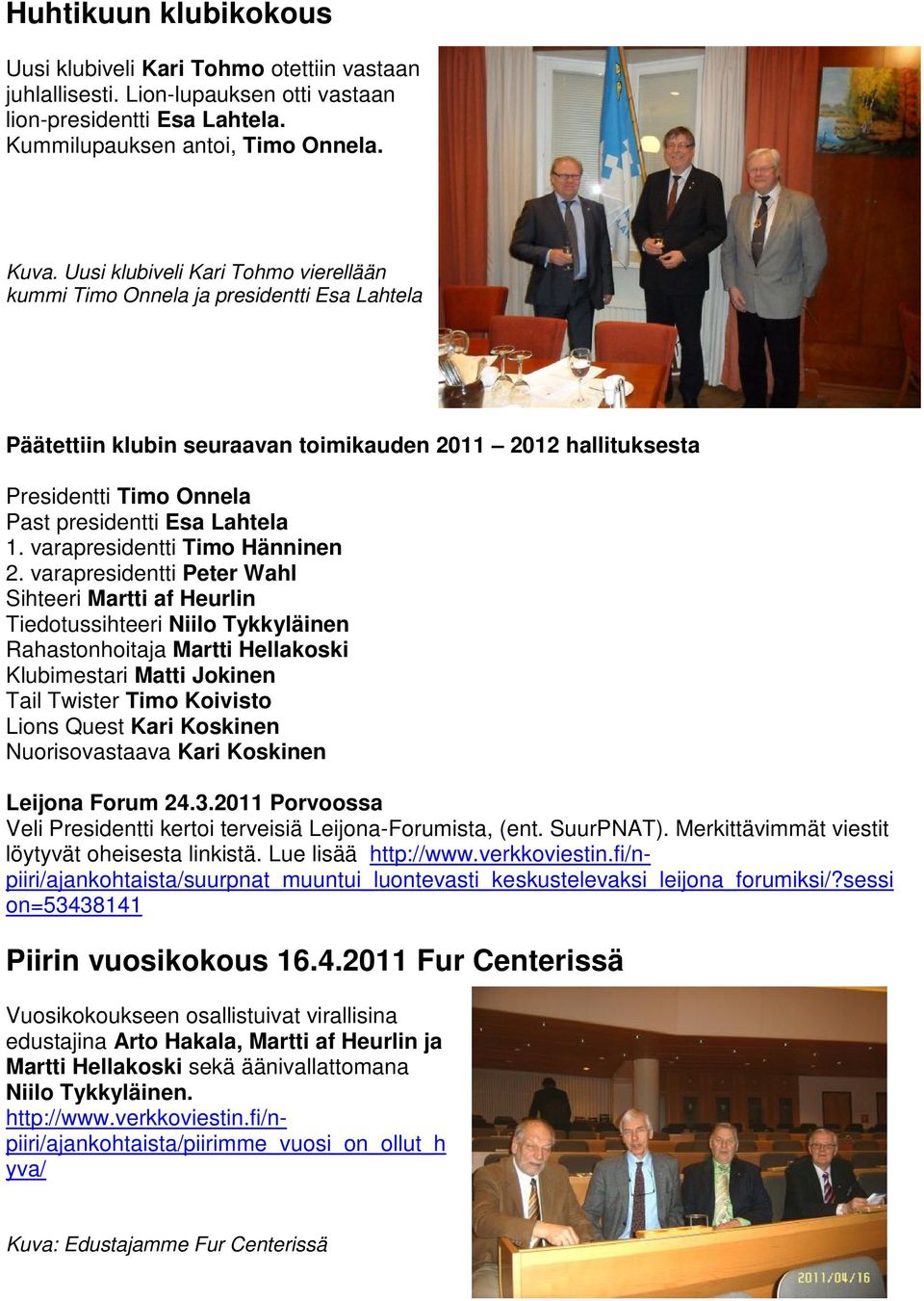 Huhtikuun klubikokous

Uusi klubiveli Kari Tohmo otettiin vastaan juhlallisesti. Lion-lupauksen otti vastaan lion-presidentti Esa Lahtela. Kummilupauksen antoi, Timo Onnela.

Kuva. Uusi klubiveli Kari Tohmo vierellään kummi Timo Onnela ja presidentti Esa Lahtela

Päätettiin klubin seuraavan toimikauden 2011 – 2012 hallituksesta

Presidentti Timo Onnela
Past presidentti Esa Lahtela
1. varapresidentti Timo Hänninen
2. varapresidentti Peter Wahl
Sihteeri Martti af Heurlin
Tiedotussihteeri Niilo Tykkyläinen
Rahastonhoitaja Martti Hellakoski
Klubimestari Matti Jokinen
Tail Twister Timo Koivisto
Lions Quest Kari Koskinen
Nuorisovastaava Kari Koskinen

Leijona Forum 24.3.2011 Porvoossa
Veli Presidentti kertoi terveisiä Leijona-Forumista, (ent. SuurPNAT). Merkittävimmät viestit löytyvät oheisesta linkistä. Lue lisää http://www.verkkoviestin.fi/n-piiri/ajankohtaista/suurpnat_muuntui_luontevasti_keskustelevaksi_leijona_forumiksi/?session=53438141

Piirin vuosikokous 16.4.2011 Fur Centerissä

Vuosikokoukseen osallistuivat virallisina edustajina Arto Hakala, Martti af Heurlin ja Martti Hellakoski sekä äänivallattomana Niilo Tykkyläinen.
http://www.verkkoviestin.fi/n-piiri/ajankohtaista/piirimme_vuosi_on_ollut_hyva/

Kuva: Edustajamme Fur Centerissä

2011/04/16